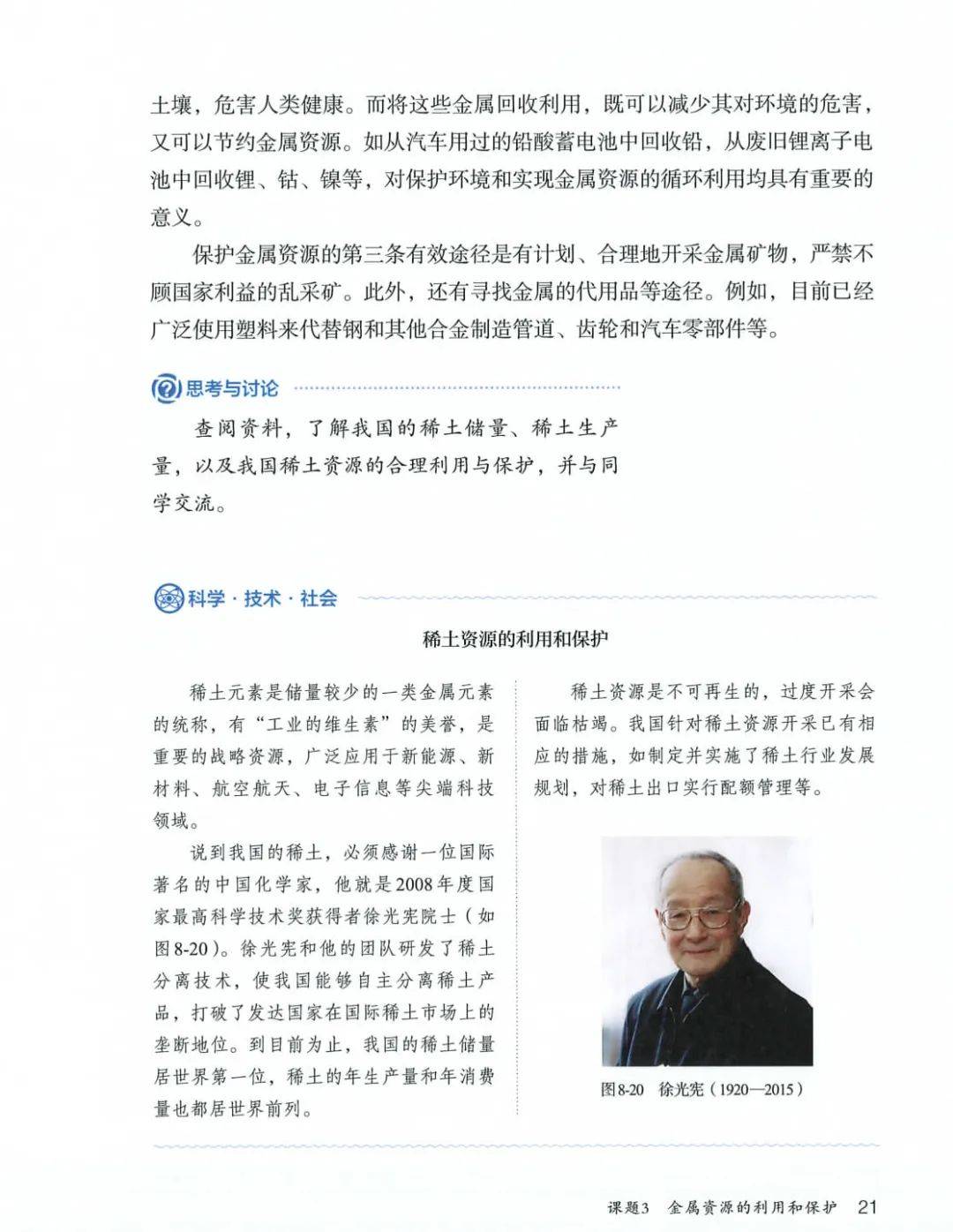 土壤，危害人类健康。而将这些金属回收利用，既可以减少其对环境的危害，又可以节约金属资源。如从汽车用过的铅酸蓄电池中回收铅，从废旧锂离子电池中回收锂、钴、镍等，对保护环境和实现金属资源的循环利用均具有重要的意义。

保护金属资源的第三条有效途径是有计划、合理地开采金属矿物，严禁不顾国家利益的乱采矿。此外，还有寻找金属的代用品等途径。例如，目前已经广泛使用塑料来代替钢和其他合金制造管道、齿轮和汽车零部件等。

思考与讨论

查阅资料，了解我国的稀土储量、稀土生产量，以及我国稀土资源的合理利用与保护，并与同学交流。

科学·技术·社会

稀土资源的利用和保护

稀土元素是储量较少的一类金属元素的统称，有“工业的维生素”的美誉，是重要的战略资源，广泛应用于新能源、新材料、航空航天、电子信息等尖端科技领域。

说到我国的稀土，必须感谢一位国际著名的中国化学家，他就是2008年度国家最高科学技术奖获得者徐光宪院士（如图8-20）。徐光宪和他的团队研发了稀土分离技术，使我国能够自主分离稀土产品，打破了发达国家在国际稀土市场上的垄断地位。到目前为止，我国的稀土储量居世界第一位，稀土的年生产量和年消费量也都居世界前列。

稀土资源是不可再生的，过度开采会面临枯竭。我国针对稀土资源开采已有相应的措施，如制定并实施了稀土行业发展规划，对稀土出口实行配额管理等。

图8-20 徐光宪（1920—2015）

课题3 金属资源的利用和保护 21